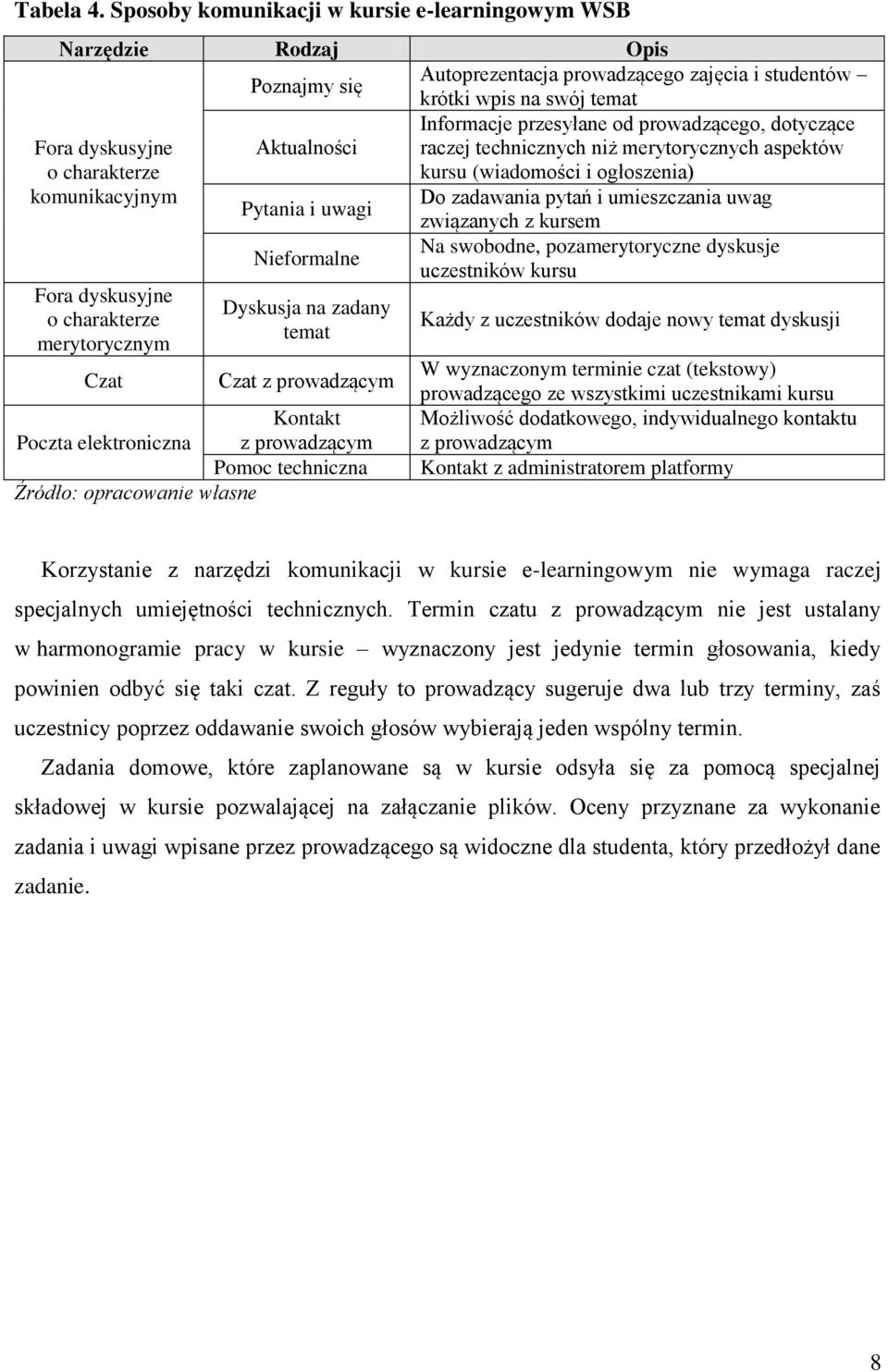 Tabela 4. Sposoby komunikacji w kursie e-learningowym WSB

| Narzędzie | Rodzaj | Opis |
|---|---|---|
| Fora dyskusyjne o charakterze komunikacyjnym | Poznajmy się | Autoprezentacja prowadzącego zajęcia i studentów – krótki wpis na swój temat |
| | Aktualności | Informacje przesyłane od prowadzącego, dotyczące raczej technicznych niż merytorycznych aspektów kursu (wiadomości i ogłoszenia) |
| | Pytania i uwagi | Do zadawania pytań i umieszczania uwag związanych z kursem |
| | Nieformalne | Na swobodne, pozamerytoryczne dyskusje uczestników kursu |
| Fora dyskusyjne o charakterze merytorycznym | Dyskusja na zadany temat | Każdy z uczestników dodaje nowy temat dyskusji |
| Czat | Czat z prowadzącym | W wyznaczonym terminie czat (tekstowy) prowadzącego ze wszystkimi uczestnikami kursu |
| Poczta elektroniczna | Kontakt z prowadzącym | Możliwość dodatkowego, indywidualnego kontaktu z prowadzącym |
| | Pomoc techniczna | Kontakt z administratorem platformy |

Źródło: opracowanie własne

Korzystanie z narzędzi komunikacji w kursie e-learningowym nie wymaga raczej specjalnych umiejętności technicznych. Termin czatu z prowadzącym nie jest ustalany w harmonogramie pracy w kursie – wyznaczony jest jedynie termin głosowania, kiedy powinien odbyć się taki czat. Z reguły to prowadzący sugeruje dwa lub trzy terminy, zaś uczestnicy poprzez oddawanie swoich głosów wybierają jeden wspólny termin.

Zadania domowe, które zaplanowane są w kursie odsyła się za pomocą specjalnej składowej w kursie pozwalającej na załączanie plików. Oceny przyznane za wykonanie zadania i uwagi wpisane przez prowadzącego są widoczne dla studenta, który przedłożył dane zadanie.

8